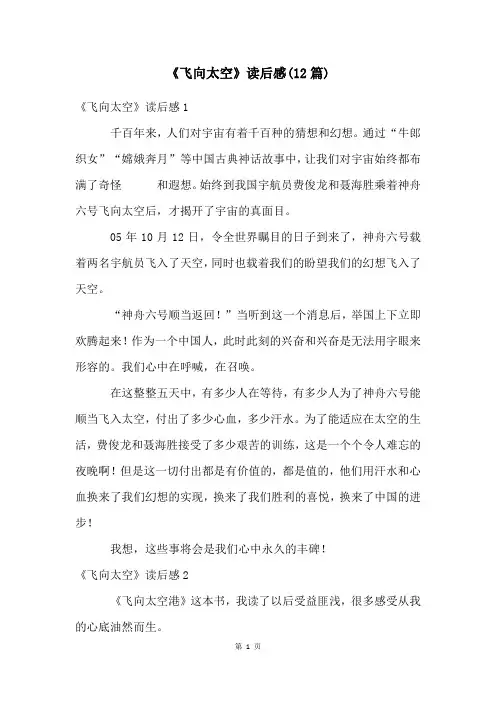 《飞向太空》读后感(12篇)

《飞向太空》读后感1

千百年来，人们对宇宙有着千百种的猜想和幻想。通过“牛郎织女”“嫦娥奔月”等中国古典神话故事中，让我们对宇宙始终都布满了奇怪　　和遐想。始终到我国宇航员费俊龙和聂海胜乘着神舟六号飞向太空后，才揭开了宇宙的真面目。

05年10月12日，令全世界瞩目的日子到来了，神舟六号载着两名宇航员飞入了天空，同时也载着我们的盼望我们的幻想飞入了天空。

“神舟六号顺当返回！”当听到这一个消息后，举国上下立即欢腾起来！作为一个中国人，此时此刻的兴奋和兴奋是无法用字眼来形容的。我们心中在呼喊，在召唤。

在这整整五天中，有多少人在等待，有多少人为了神舟六号能顺当飞入太空，付出了多少心血，多少汗水。为了能适应在太空的生活，费俊龙和聂海胜接受了多少艰苦的训练，这是一个个令人难忘的夜晚啊！但是这一切付出都是有价值的，都是值的，他们用汗水和心血换来了我们幻想的实现，换来了我们胜利的喜悦，换来了中国的进步！

我想，这些事将会是我们心中永久的丰碑！

《飞向太空》读后感2

《飞向太空港》这本书，我读了以后受益匪浅，很多感受从我的心底油然而生。

第 1 页